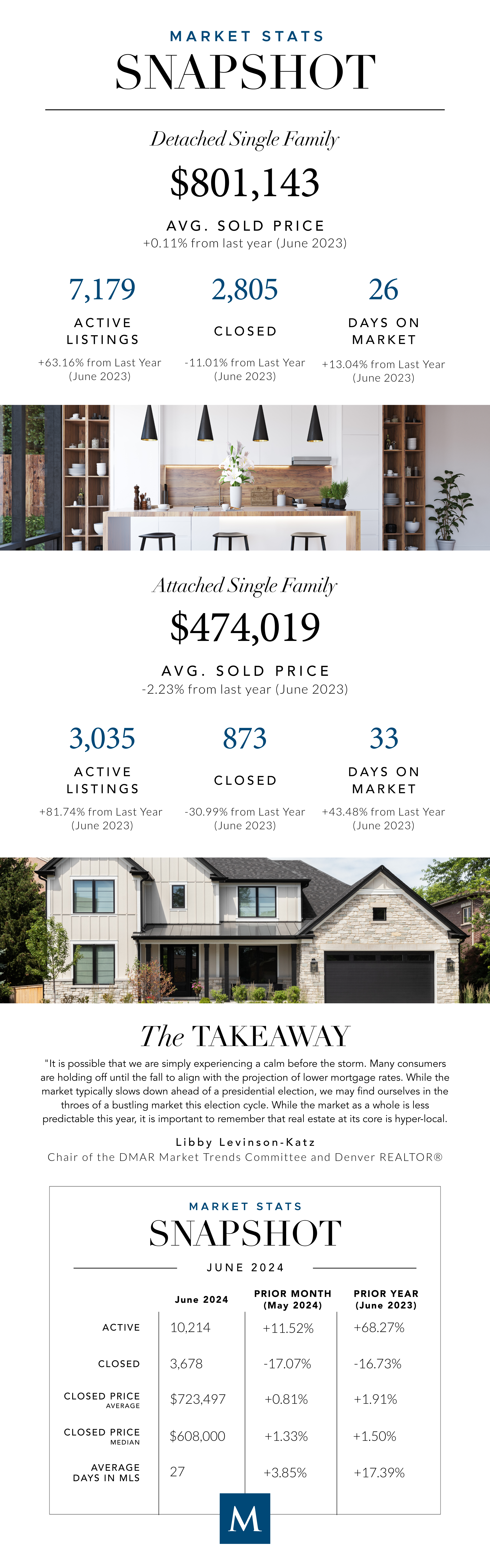 MARKET STATS
SNAPSHOT

Detached Single Family

$801,143

AVG. SOLD PRICE
+0.11% from last year (June 2023)

7,179
ACTIVE LISTINGS
+63.16% from Last Year (June 2023)

2,805
CLOSED
-11.01% from Last Year (June 2023)

26
DAYS ON MARKET
+13.04% from Last Year (June 2023)

Attached Single Family

$474,019

AVG. SOLD PRICE
-2.23% from last year (June 2023)

3,035
ACTIVE LISTINGS
+81.74% from Last Year (June 2023)

873
CLOSED
-30.99% from Last Year (June 2023)

33
DAYS ON MARKET
+43.48% from Last Year (June 2023)

The TAKEAWAY

"It is possible that we are simply experiencing a calm before the storm. Many consumers are holding off until the fall to align with the projection of lower mortgage rates. While the market typically slows down ahead of a presidential election, we may find ourselves in the throes of a bustling market this election cycle. While the market as a whole is less predictable this year, it is important to remember that real estate at its core is hyper-local.

Libby Levinson-Katz
Chair of the DMAR Market Trends Committee and Denver REALTOR®

MARKET STATS
SNAPSHOT
JUNE 2024

| | June 2024 | PRIOR MONTH (May 2024) | PRIOR YEAR (June 2023) |
|---|---|---|---|
| ACTIVE | 10,214 | +11.52% | +68.27% |
| CLOSED | 3,678 | -17.07% | -16.73% |
| CLOSED PRICE AVERAGE | $723,497 | +0.81% | +1.91% |
| CLOSED PRICE MEDIAN | $608,000 | +1.33% | +1.50% |
| AVERAGE DAYS IN MLS | 27 | +3.85% | +17.39% |

M